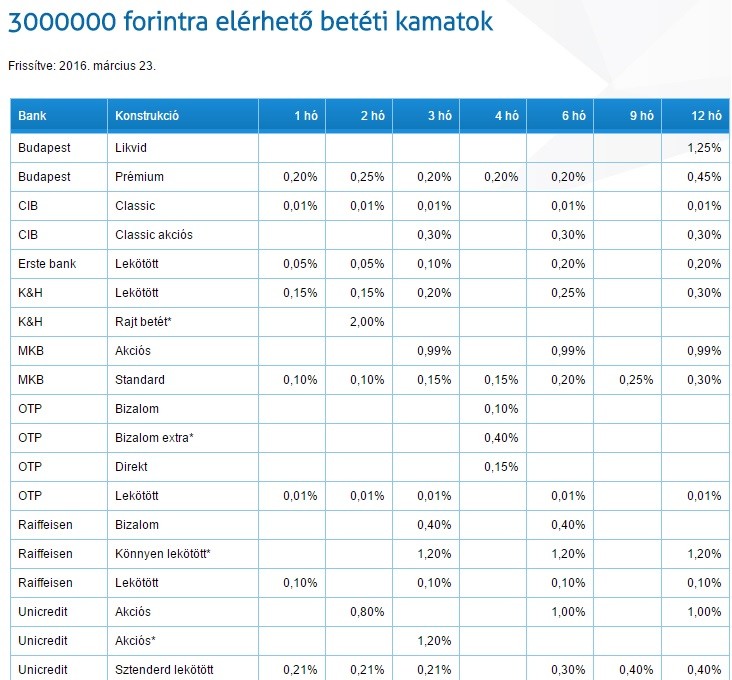 3000000 forintra elérhető betéti kamatok

Frissítve: 2016. március 23.

| Bank | Konstrukció | 1 hó | 2 hó | 3 hó | 4 hó | 6 hó | 9 hó | 12 hó |
|---|---|---|---|---|---|---|---|---|
| Budapest | Likvid | | | | | | | 1,25% |
| Budapest | Prémium | 0,20% | 0,25% | 0,20% | 0,20% | 0,20% | | 0,45% |
| CIB | Classic | 0,01% | 0,01% | 0,01% | | 0,01% | | 0,01% |
| CIB | Classic akciós | | | 0,30% | | 0,30% | | 0,30% |
| Erste bank | Lekötött | 0,05% | 0,05% | 0,10% | | 0,20% | | 0,20% |
| K&H | Lekötött | 0,15% | 0,15% | 0,20% | | 0,25% | | 0,30% |
| K&H | Rajt betét* | | 2,00% | | | | | |
| MKB | Akciós | | | 0,99% | | 0,99% | | 0,99% |
| MKB | Standard | 0,10% | 0,10% | 0,15% | 0,15% | 0,20% | 0,25% | 0,30% |
| OTP | Bizalom | | | | 0,10% | | | |
| OTP | Bizalom extra* | | | | 0,40% | | | |
| OTP | Direkt | | | | 0,15% | | | |
| OTP | Lekötött | 0,01% | 0,01% | 0,01% | | 0,01% | | 0,01% |
| Raiffeisen | Bizalom | | | 0,40% | | 0,40% | | |
| Raiffeisen | Könnyen lekötött* | | | 1,20% | | 1,20% | | 1,20% |
| Raiffeisen | Lekötött | 0,10% | | 0,10% | | 0,10% | | 0,10% |
| Unicredit | Akciós | | 0,80% | | | 1,00% | | 1,00% |
| Unicredit | Akciós* | | | 1,20% | | | | |
| Unicredit | Sztenderd lekötött | 0,21% | 0,21% | 0,21% | | 0,30% | 0,40% | 0,40% |